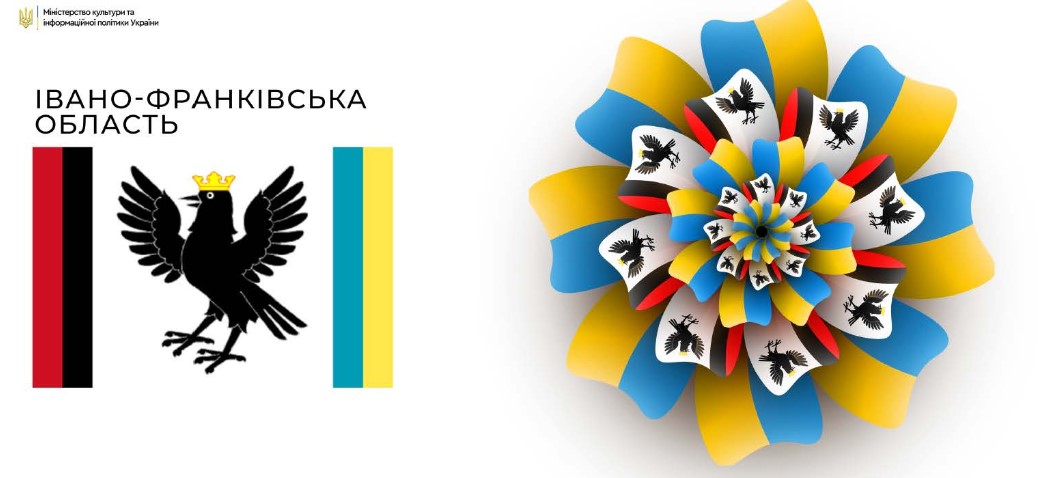 Міністерство культури та інформаційної політики України

ІВАНО-ФРАНКІВСЬКА ОБЛАСТЬ